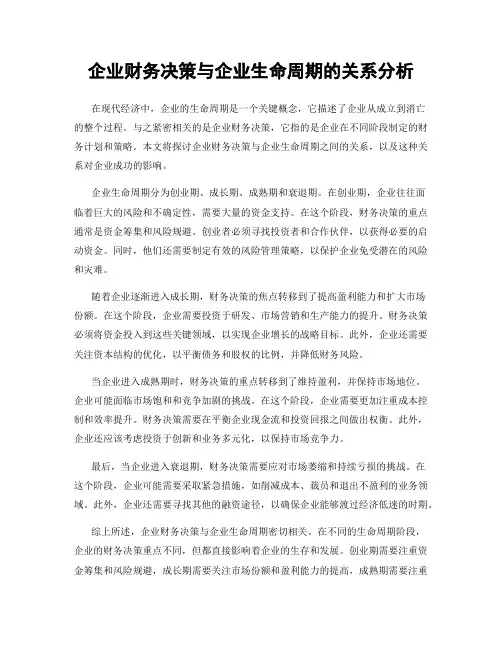 企业财务决策与企业生命周期的关系分析

在现代经济中，企业的生命周期是一个关键概念，它描述了企业从成立到消亡的整个过程。与之紧密相关的是企业财务决策，它指的是企业在不同阶段制定的财务计划和策略。本文将探讨企业财务决策与企业生命周期之间的关系，以及这种关系对企业成功的影响。

企业生命周期分为创业期、成长期、成熟期和衰退期。在创业期，企业往往面临着巨大的风险和不确定性，需要大量的资金支持。在这个阶段，财务决策的重点通常是资金筹集和风险规避。创业者必须寻找投资者和合作伙伴，以获得必要的启动资金。同时，他们还需要制定有效的风险管理策略，以保护企业免受潜在的风险和灾难。

随着企业逐渐进入成长期，财务决策的焦点转移到了提高盈利能力和扩大市场份额。在这个阶段，企业需要投资于研发、市场营销和生产能力的提升。财务决策必须将资金投入到这些关键领域，以实现企业增长的战略目标。此外，企业还需要关注资本结构的优化，以平衡债务和股权的比例，并降低财务风险。

当企业进入成熟期时，财务决策的重点转移到了维持盈利，并保持市场地位。企业可能面临市场饱和和竞争加剧的挑战。在这个阶段，企业需要更加注重成本控制和效率提升。财务决策需要在平衡企业现金流和投资回报之间做出权衡。此外，企业还应该考虑投资于创新和业务多元化，以保持市场竞争力。

最后，当企业进入衰退期，财务决策需要应对市场萎缩和持续亏损的挑战。在这个阶段，企业可能需要采取紧急措施，如削减成本、裁员和退出不盈利的业务领域。此外，企业还需要寻找其他的融资途径，以确保企业能够渡过经济低迷的时期。

综上所述，企业财务决策与企业生命周期密切相关。在不同的生命周期阶段，企业的财务决策重点不同，但都直接影响着企业的生存和发展。创业期需要注重资金筹集和风险规避，成长期需要关注市场份额和盈利能力的提高，成熟期需要注重